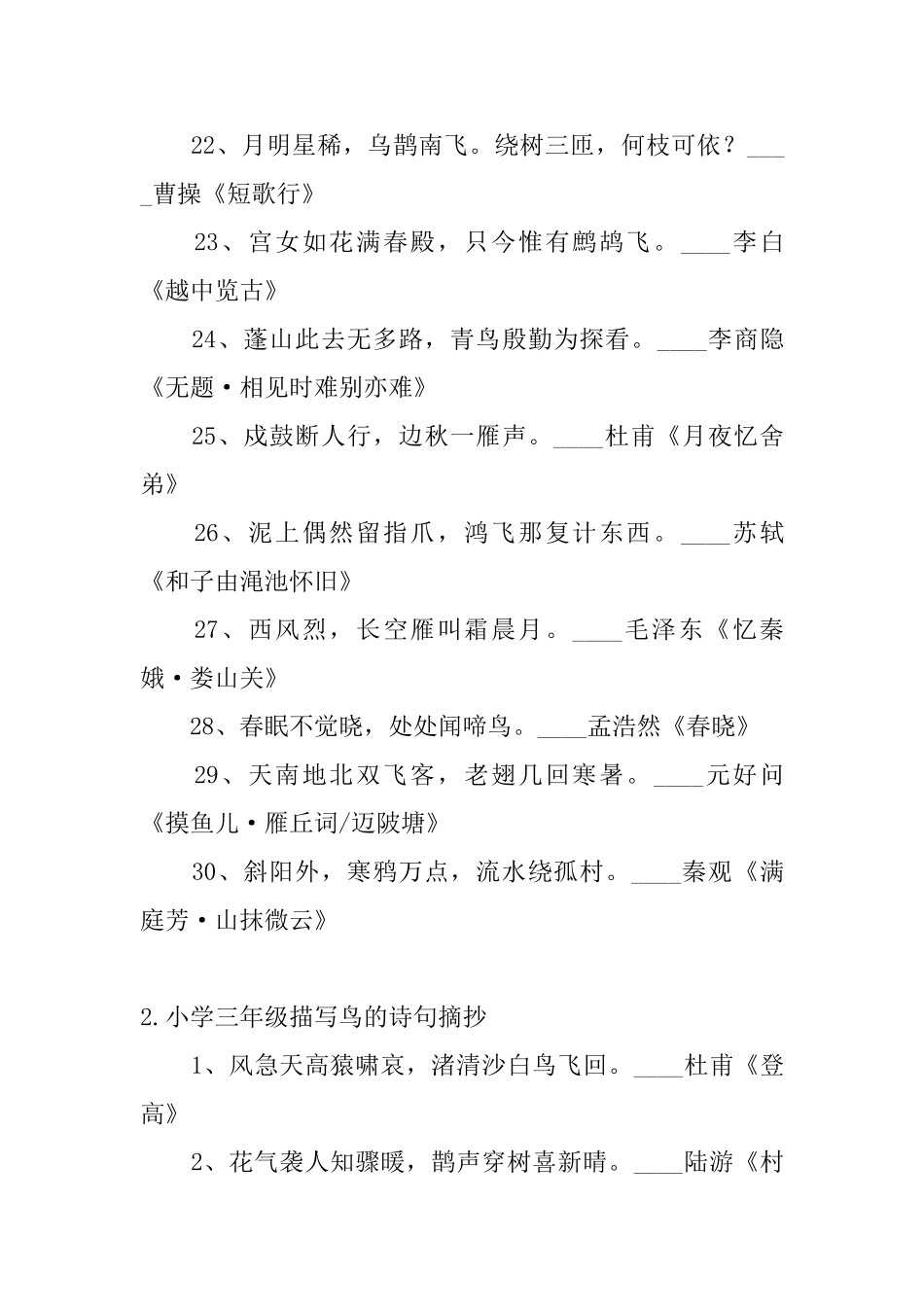 22、月明星稀，乌鹊南飞。绕树三匝，何枝可依？____曹操《短歌行》

23、宫女如花满春殿，只今惟有鹧鸪飞。____李白《越中览古》

24、蓬山此去无多路，青鸟殷勤为探看。____李商隐《无题·相见时难别亦难》

25、戍鼓断人行，边秋一雁声。____杜甫《月夜忆舍弟》

26、泥上偶然留指爪，鸿飞那复计东西。____苏轼《和子由渑池怀旧》

27、西风烈，长空雁叫霜晨月。____毛泽东《忆秦娥·娄山关》

28、春眠不觉晓，处处闻啼鸟。____孟浩然《春晓》

29、天南地北双飞客，老翅几回寒暑。____元好问《摸鱼儿·雁丘词/迈陂塘》

30、斜阳外，寒鸦万点，流水绕孤村。____秦观《满庭芳·山抹微云》

2.小学三年级描写鸟的诗句摘抄

1、风急天高猿啸哀，渚清沙白鸟飞回。____杜甫《登高》

2、花气袭人知骤暖，鹊声穿树喜新晴。____陆游《村